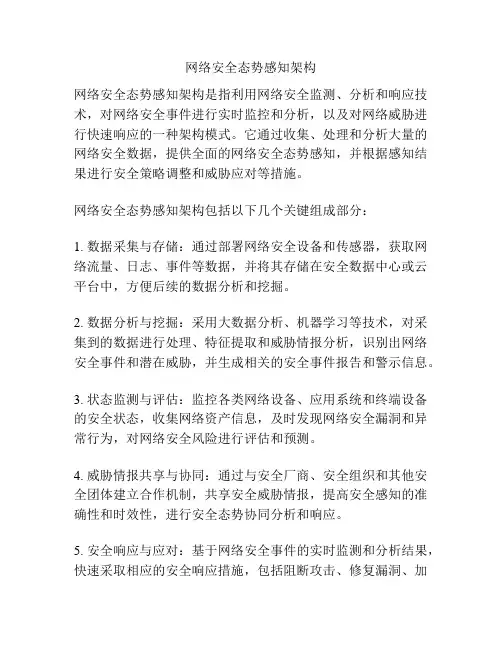 网络安全态势感知架构

网络安全态势感知架构是指利用网络安全监测、分析和响应技术，对网络安全事件进行实时监控和分析，以及对网络威胁进行快速响应的一种架构模式。它通过收集、处理和分析大量的网络安全数据，提供全面的网络安全态势感知，并根据感知结果进行安全策略调整和威胁应对等措施。

网络安全态势感知架构包括以下几个关键组成部分：

1. 数据采集与存储：通过部署网络安全设备和传感器，获取网络流量、日志、事件等数据，并将其存储在安全数据中心或云平台中，方便后续的数据分析和挖掘。

2. 数据分析与挖掘：采用大数据分析、机器学习等技术，对采集到的数据进行处理、特征提取和威胁情报分析，识别出网络安全事件和潜在威胁，并生成相关的安全事件报告和警示信息。

3. 状态监测与评估：监控各类网络设备、应用系统和终端设备的安全状态，收集网络资产信息，及时发现网络安全漏洞和异常行为，对网络安全风险进行评估和预测。

4. 威胁情报共享与协同：通过与安全厂商、安全组织和其他安全团体建立合作机制，共享安全威胁情报，提高安全感知的准确性和时效性，进行安全态势协同分析和响应。

5. 安全响应与应对：基于网络安全事件的实时监测和分析结果，快速采取相应的安全响应措施，包括阻断攻击、修复漏洞、加